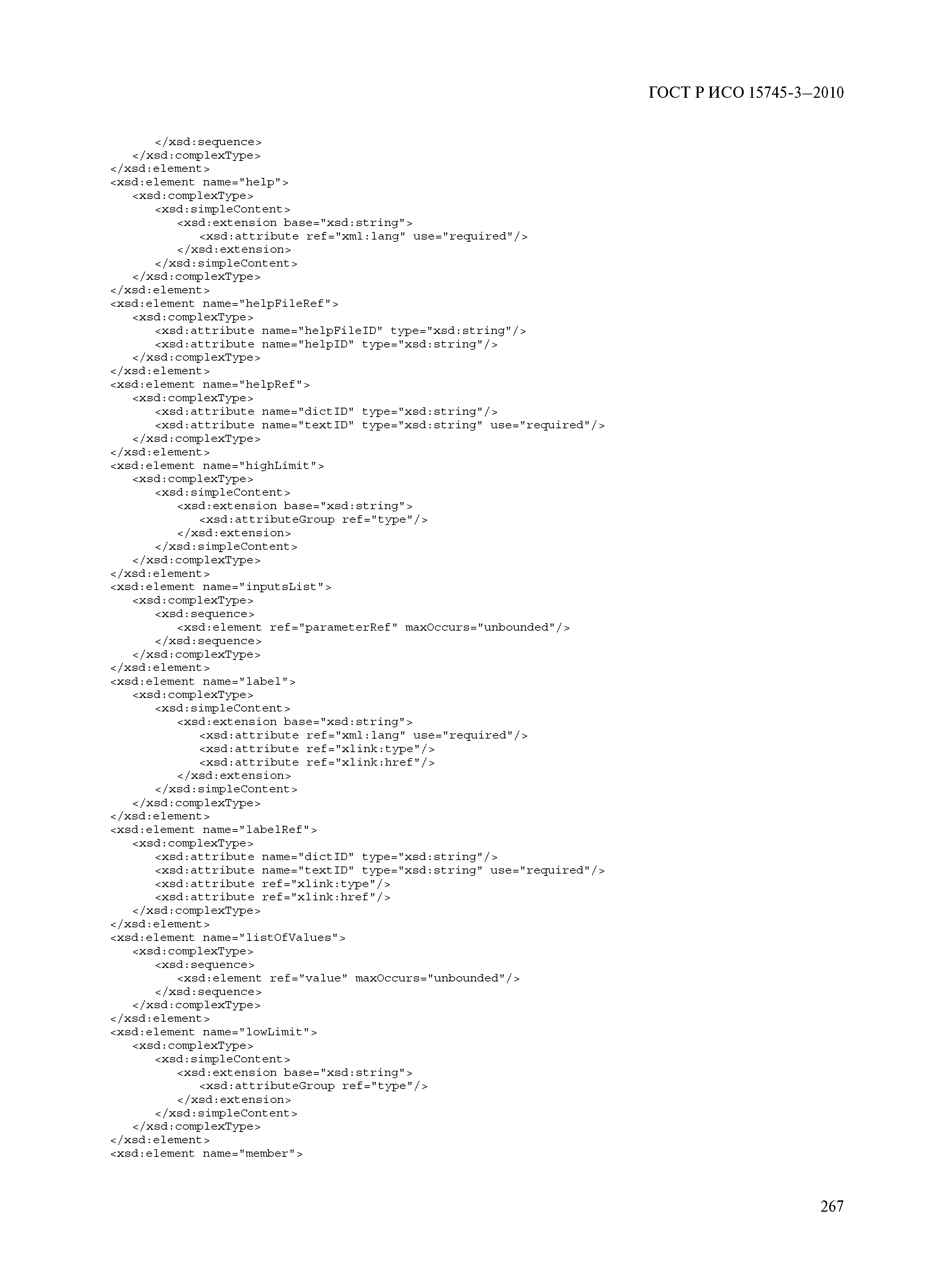 ГОСТ Р ИСО 15745-3—2010

</xsd:sequence>
</xsd:complexType>
</xsd:element>
<xsd:element name="help">
<xsd:complexType>
<xsd:simpleContent>
<xsd:extension base="xsd:string">
<xsd:attribute ref="xml:lang" use="required"/>
</xsd:extension>
</xsd:simpleContent>
</xsd:complexType>
</xsd:element>
<xsd:element name="helpFileRef">
<xsd:complexType>
<xsd:attribute name="helpFileID" type="xsd:string"/>
<xsd:attribute name="helpID" type="xsd:string"/>
</xsd:complexType>
</xsd:element>
<xsd:element name="helpRef">
<xsd:complexType>
<xsd:attribute name="dictID" type="xsd:string"/>
<xsd:attribute name="textID" type="xsd:string" use="required"/>
</xsd:complexType>
</xsd:element>
<xsd:element name="highLimit">
<xsd:complexType>
<xsd:simpleContent>
<xsd:extension base="xsd:string">
<xsd:attributeGroup ref="type"/>
</xsd:extension>
</xsd:simpleContent>
</xsd:complexType>
</xsd:element>
<xsd:element name="inputsList">
<xsd:complexType>
<xsd:sequence>
<xsd:element ref="parameterRef" maxOccurs="unbounded"/>
</xsd:sequence>
</xsd:complexType>
</xsd:element>
<xsd:element name="label">
<xsd:complexType>
<xsd:simpleContent>
<xsd:extension base="xsd:string">
<xsd:attribute ref="xml:lang" use="required"/>
<xsd:attribute ref="xlink:type"/>
<xsd:attribute ref="xlink:href"/>
</xsd:extension>
</xsd:simpleContent>
</xsd:complexType>
</xsd:element>
<xsd:element name="labelRef">
<xsd:complexType>
<xsd:attribute name="dictID" type="xsd:string"/>
<xsd:attribute name="textID" type="xsd:string" use="required"/>
<xsd:attribute ref="xlink:type"/>
<xsd:attribute ref="xlink:href"/>
</xsd:complexType>
</xsd:element>
<xsd:element name="listOfValues">
<xsd:complexType>
<xsd:sequence>
<xsd:element ref="value" maxOccurs="unbounded"/>
</xsd:sequence>
</xsd:complexType>
</xsd:element>
<xsd:element name="lowLimit">
<xsd:complexType>
<xsd:simpleContent>
<xsd:extension base="xsd:string">
<xsd:attributeGroup ref="type"/>
</xsd:extension>
</xsd:simpleContent>
</xsd:complexType>
</xsd:element>
<xsd:element name="member">

267